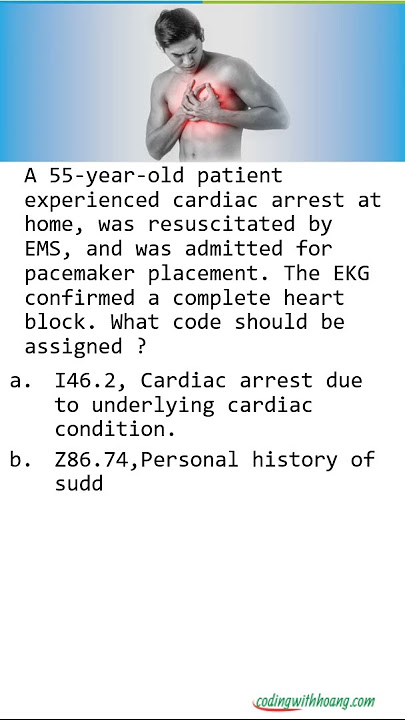 A 55-year-old patient experienced cardiac arrest at home, was resuscitated by EMS, and was admitted for pacemaker placement. The EKG confirmed a complete heart block. What code should be assigned ?

a. I46.2, Cardiac arrest due to underlying cardiac condition.

b. Z86.74,Personal history of sudd

codingwithhoang.com